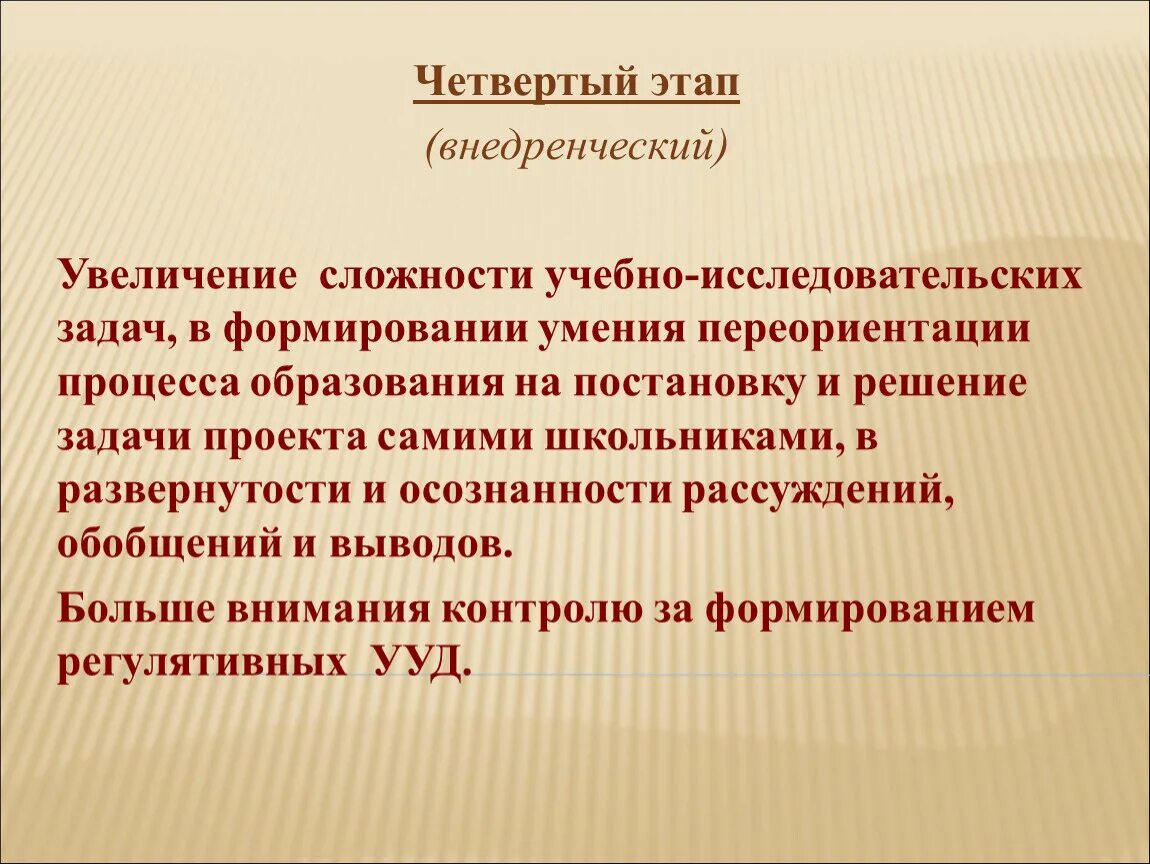 Четвертый этап

(внедренческий)

Увеличение сложности учебно-исследовательских задач, в формировании умения переориентации процесса образования на постановку и решение задачи проекта самими школьниками, в развернутости и осознанности рассуждений, обобщений и выводов.

Больше внимания контролю за формированием регулятивных УУД.